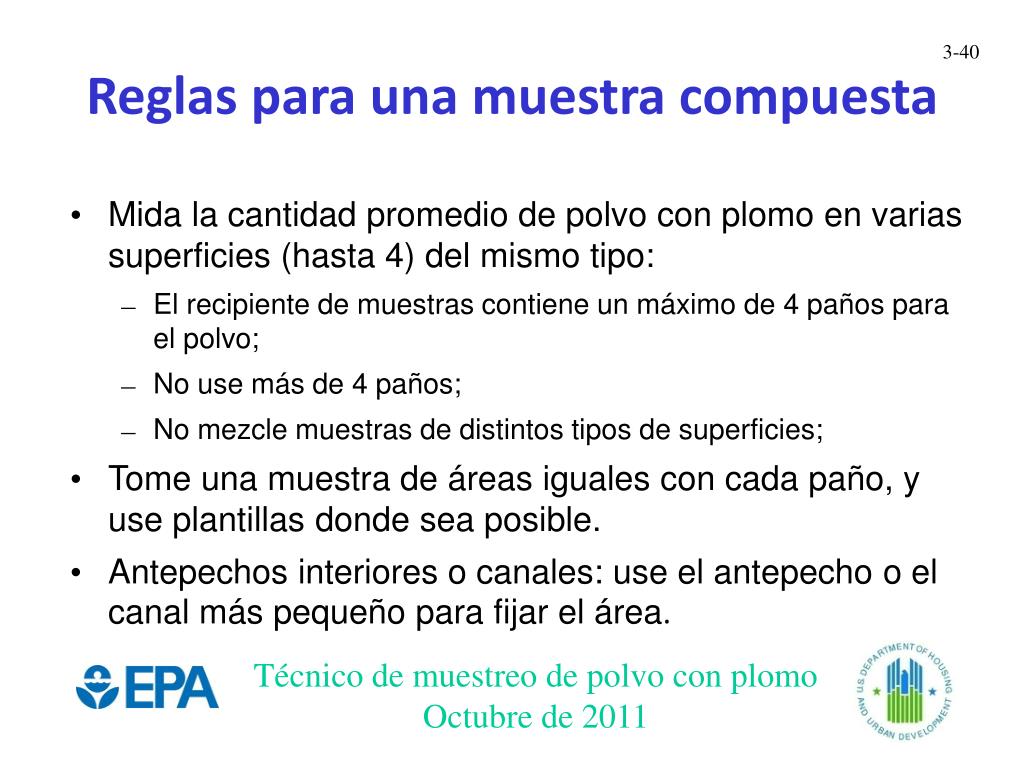 3-40

Reglas para una muestra compuesta

• Mida la cantidad promedio de polvo con plomo en varias superficies (hasta 4) del mismo tipo:
– El recipiente de muestras contiene un máximo de 4 paños para el polvo;
– No use más de 4 paños;
– No mezcle muestras de distintos tipos de superficies;
• Tome una muestra de áreas iguales con cada paño, y use plantillas donde sea posible.
• Antepechos interiores o canales: use el antepecho o el canal más pequeño para fijar el área.

EPA

Técnico de muestreo de polvo con plomo
Octubre de 2011

U.S. DEPARTMENT OF HOUSING AND URBAN DEVELOPMENT